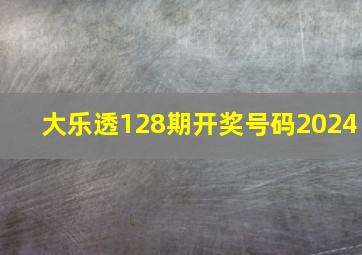 大乐透128期开奖号码2024